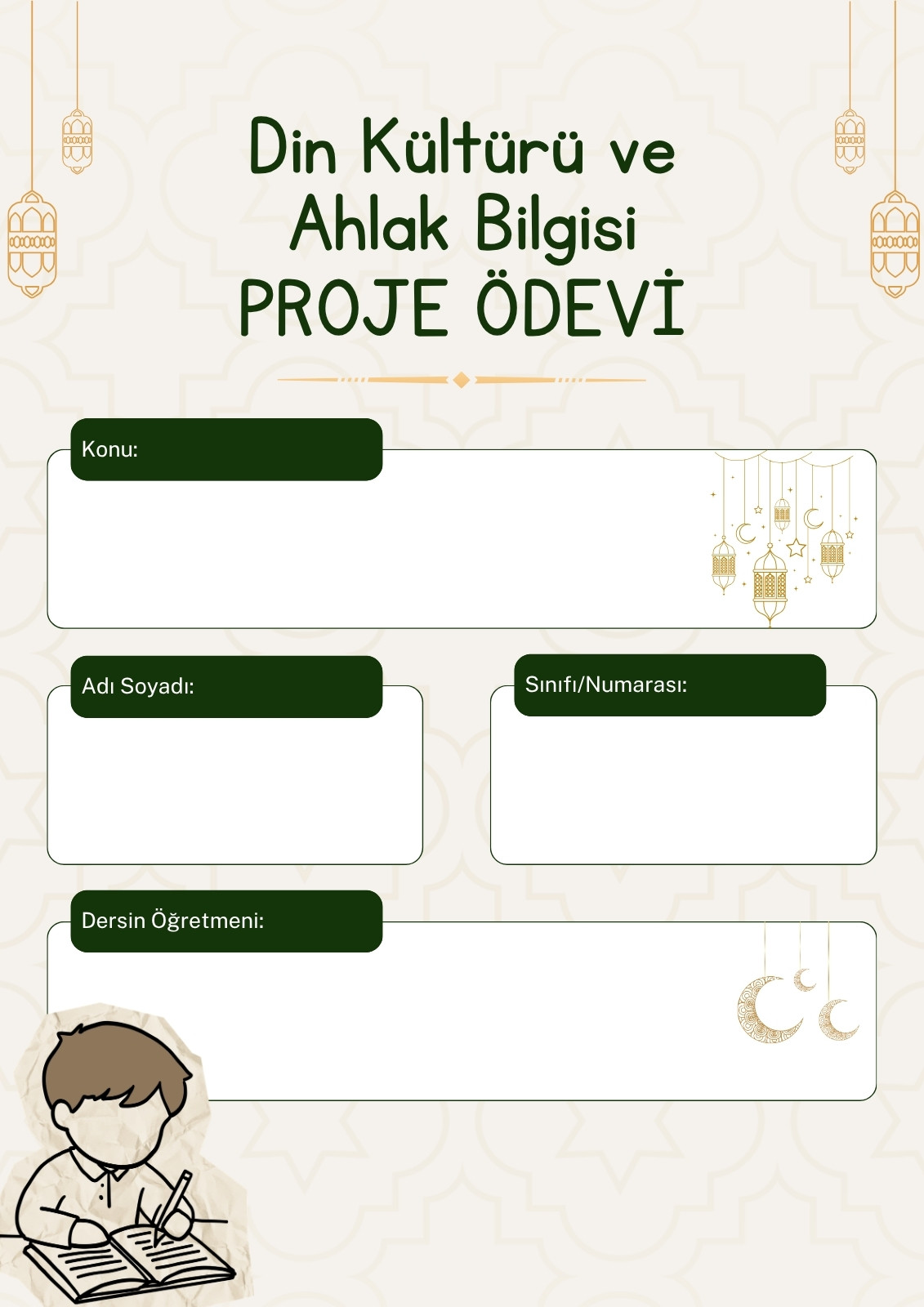 Din Kültürü ve
Ahlak Bilgisi
PROJE ÖDEVİ

Konu:

Adı Soyadı:

Sınıfı/Numarası:

Dersin Öğretmeni: